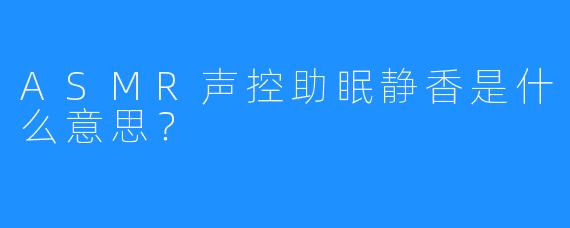 ASMR声控助眠静香是什么意思？